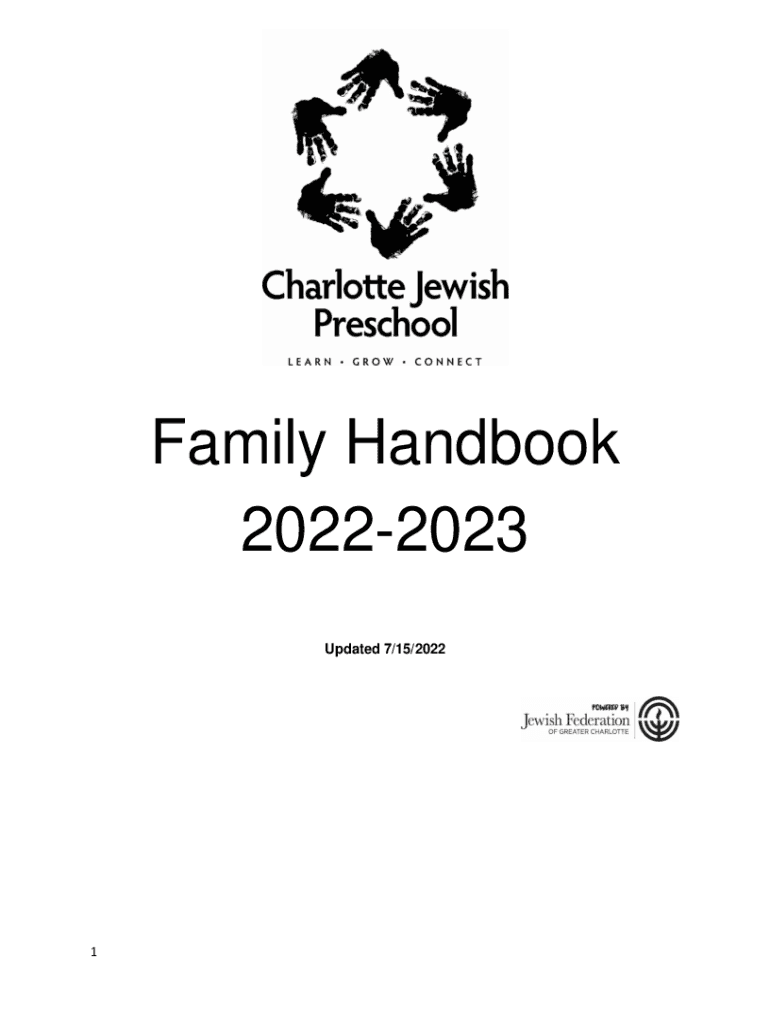 Charlotte Jewish Preschool
LEARN • GROW • CONNECT

Family Handbook
2022-2023

Updated 7/15/2022

POWERED BY
Jewish Federation
OF GREATER CHARLOTTE

1